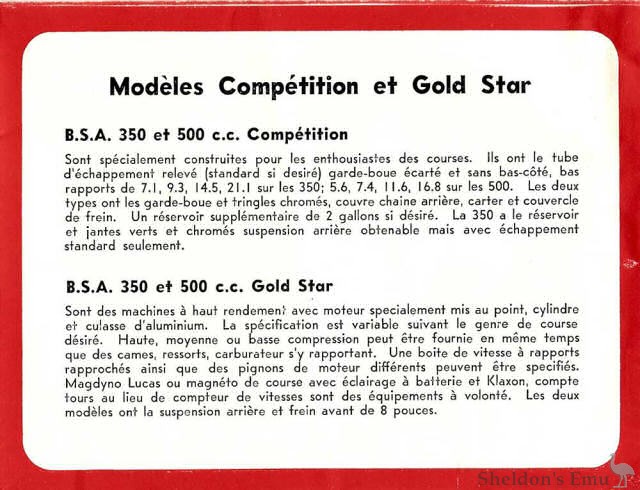 Modèles Compétition et Gold Star

B.S.A. 350 et 500 c.c. Compétition

Sont spécialement construites pour les enthousiastes des courses. Ils ont le tube d'échappement relevé (standard si desiré) garde-boue écarté et sans bas-côté, bas rapports de 7.1, 9.3, 14.5, 21.1 sur les 350; 5.6, 7.4, 11.6, 16.8 sur les 500. Les deux types ont les garde-boue et tringles chromés, couvre chaine arrière, carter et couvercle de frein. Un réservoir supplémentaire de 2 gallons si désiré. La 350 a le réservoir et jantes verts et chromés suspension arrière obtenable mais avec échappement standard seulement.

B.S.A. 350 et 500 c.c. Gold Star

Sont des machines à haut rendement avec moteur specialement mis au point, cylindre et culasse d'aluminium. La spécification est variable suivant le genre de course désiré. Haute, moyenne ou basse compression peut être fournie en même temps que des cames, ressorts, carburateur s'y rapportant. Une boite de vitesse à rapports rapprochés ainsi que des pignons de moteur différents peuvent être specifiés. Magdyno Lucas ou magnéto de course avec éclairage à batterie et Klaxon, compte tours au lieu de compteur de vitesses sont des équipements à volonté. Les deux modèles ont la suspension arrière et frein avant de 8 pouces.

Sheldon's Emu